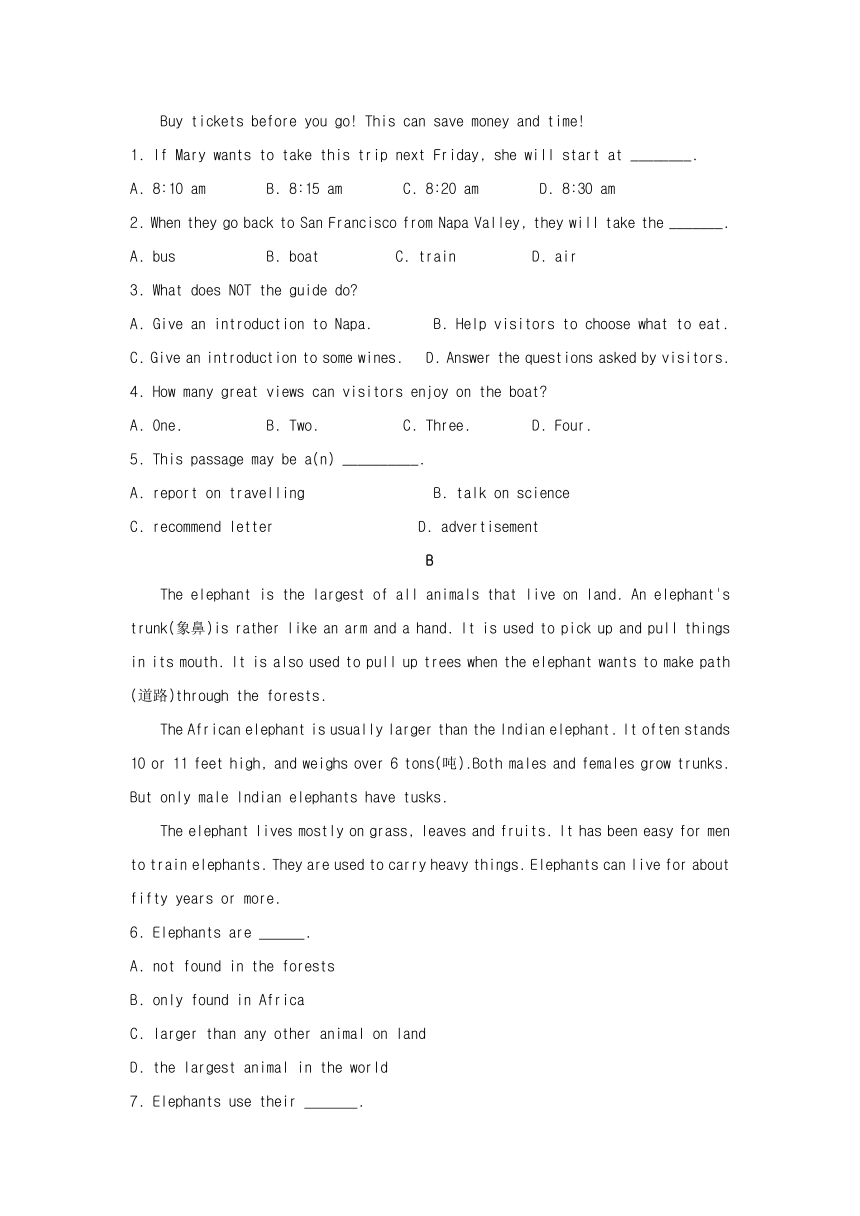 Buy tickets before you go! This can save money and time!

1. If Mary wants to take this trip next Friday, she will start at ________.

A. 8:10 am B. 8:15 am C. 8:20 am D. 8:30 am

2. When they go back to San Francisco from Napa Valley, they will take the _______.

A. bus B. boat C. train D. air

3. What does NOT the guide do?

A. Give an introduction to Napa. B. Help visitors to choose what to eat.

C. Give an introduction to some wines. D. Answer the questions asked by visitors.

4. How many great views can visitors enjoy on the boat?

A. One. B. Two. C. Three. D. Four.

5. This passage may be a(n) __________.

A. report on travelling B. talk on science

C. recommend letter D. advertisement

B

The elephant is the largest of all animals that live on land. An elephant's trunk(象鼻)is rather like an arm and a hand. It is used to pick up and pull things in its mouth. It is also used to pull up trees when the elephant wants to make path (道路)through the forests.

The African elephant is usually larger than the Indian elephant. It often stands 10 or 11 feet high, and weighs over 6 tons(吨).Both males and females grow trunks. But only male Indian elephants have tusks.

The elephant lives mostly on grass, leaves and fruits. It has been easy for men to train elephants. They are used to carry heavy things. Elephants can live for about fifty years or more.

6. Elephants are ______.

A. not found in the forests

B. only found in Africa

C. larger than any other animal on land

D. the largest animal in the world

7. Elephants use their _______.